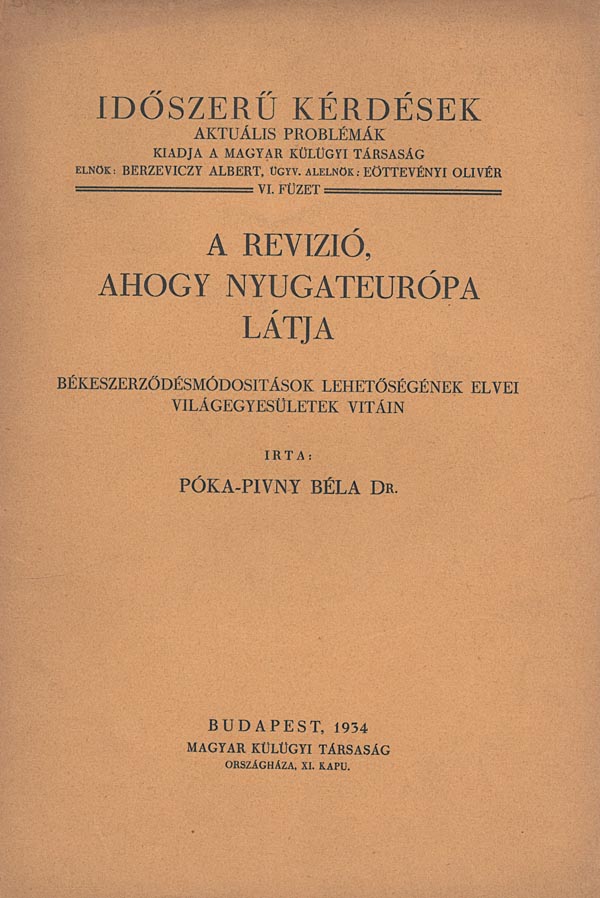 IDŐSZERŰ KÉRDÉSEK
AKTUÁLIS PROBLÉMÁK
KIADJA A MAGYAR KÜLÜGYI TÁRSASÁG
ELNÖK: BERZEVICZY ALBERT, ÜGYV. ALELNÖK: EÖTTEVÉNYI OLIVÉR
VI. FÜZET

A REVIZIÓ, AHOGY NYUGATEURÓPA LÁTJA

BÉKESZERZŐDÉSMÓDOSITÁSOK LEHETŐSÉGÉNEK ELVEI VILÁGEGYESÜLETEK VITÁIN

IRTA:
PÓKA-PIVNY BÉLA DR.

BUDAPEST, 1934
MAGYAR KÜLÜGYI TÁRSASÁG
ORSZÁGHÁZA, XI. KAPU.